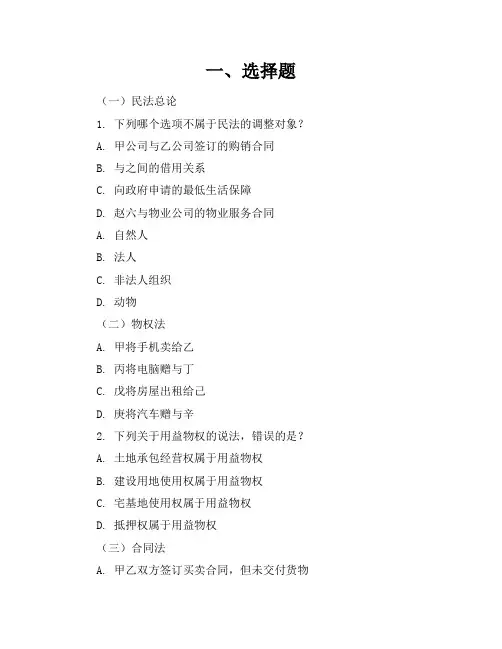 一、选择题

（一）民法总论

1.下列哪个选项不属于民法的调整对象？

A.甲公司与乙公司签订的购销合同

B.与之间的借用关系

C.向政府申请的最低生活保障

D.赵六与物业公司的物业服务合同

A.自然人

B.法人

C.非法人组织

D.动物

（二）物权法

A.甲将手机卖给乙

B.丙将电脑赠与丁

C.戊将房屋出租给己

D.庚将汽车赠与辛

2.下列关于用益物权的说法，错误的是？

A.土地承包经营权属于用益物权

B.建设用地使用权属于用益物权

C.宅基地使用权属于用益物权

D.抵押权属于用益物权

（三）合同法

A.甲乙双方签订买卖合同，但未交付货物